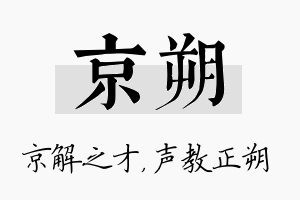 京朔

京解之才，声教正朔